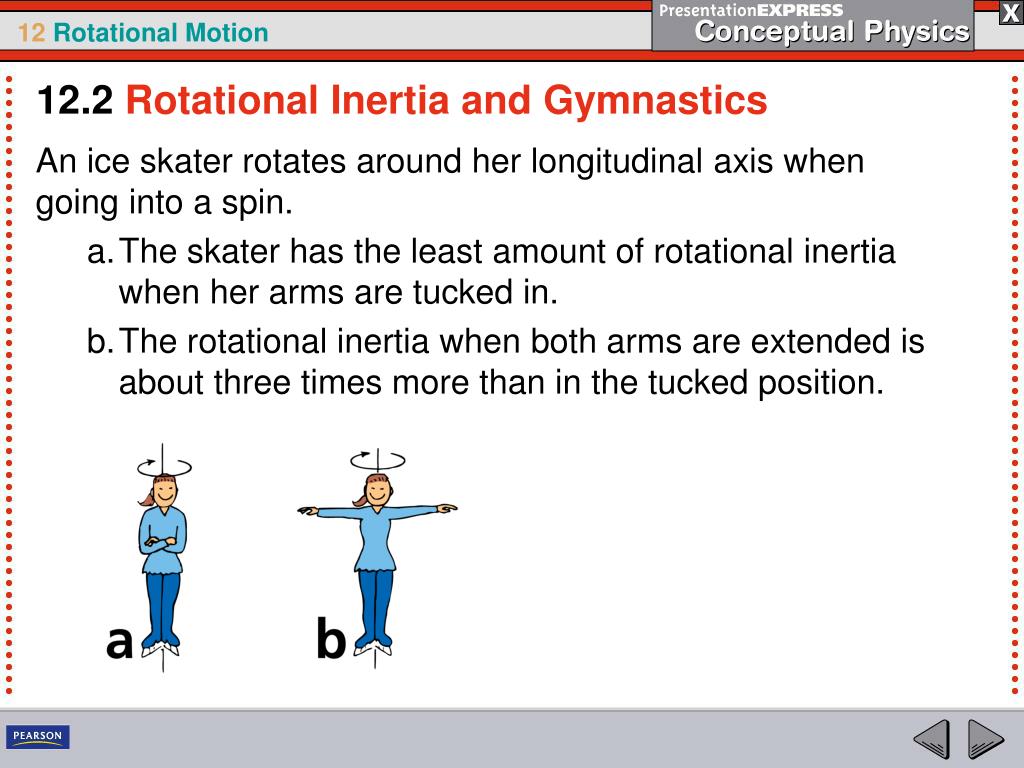 12 Rotational Motion

PresentationEXPRESS
Conceptual Physics

X

12.2 Rotational Inertia and Gymnastics

An ice skater rotates around her longitudinal axis when going into a spin.

a. The skater has the least amount of rotational inertia when her arms are tucked in.

b. The rotational inertia when both arms are extended is about three times more than in the tucked position.

a

b

PEARSON